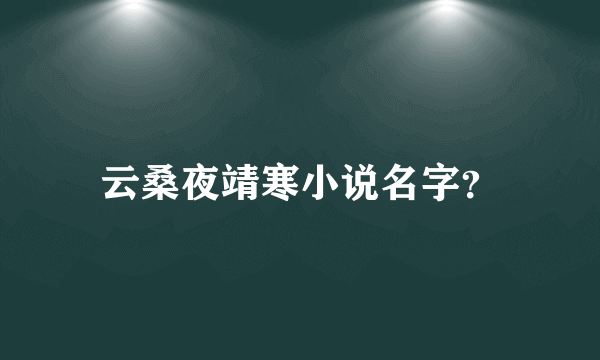 云桑夜靖寒小说名字?